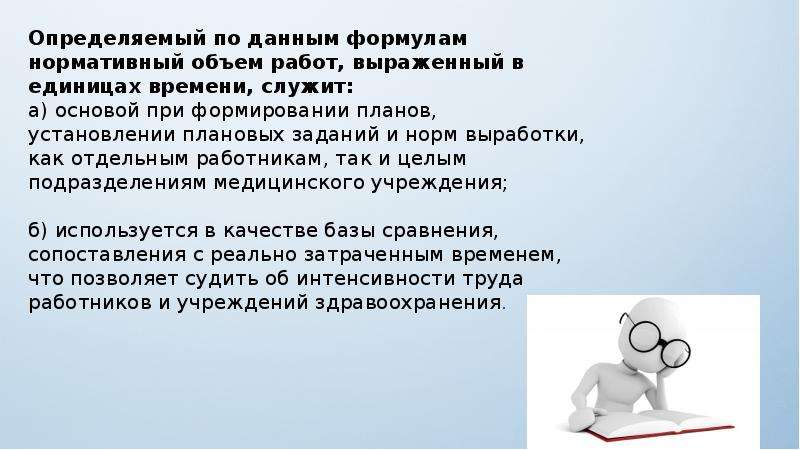 Определяемый по данным формулам нормативный объем работ, выраженный в единицах времени, служит:
а) основой при формировании планов, установлении плановых заданий и норм выработки, как отдельным работникам, так и целым подразделениям медицинского учреждения;

б) используется в качестве базы сравнения, сопоставления с реально затраченным временем, что позволяет судить об интенсивности труда работников и учреждений здравоохранения.